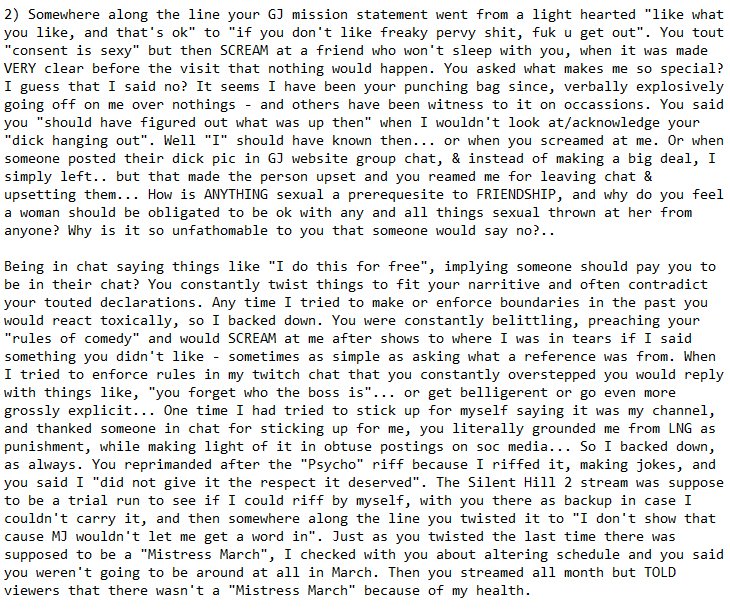 2) Somewhere along the line your GJ mission statement went from a light hearted "like what you like, and that's ok" to "if you don't like freaky pervy shit, fuk u get out". You tout "consent is sexy" but then SCREAM at a friend who won't sleep with you, when it was made VERY clear before the visit that nothing would happen. You asked what makes me so special? I guess that I said no? It seems I have been your punching bag since, verbally explosively going off on me over nothings - and others have been witness to it on occassions. You said you "should have figured out what was up then" when I wouldn't look at/acknowledge your "dick hanging out". Well "I" should have known then... or when you screamed at me. Or when someone posted their dick pic in GJ website group chat, & instead of making a big deal, I simply left.. but that made the person upset and you reamed me for leaving chat & upsetting them... How is ANYTHING sexual a prerequesite to FRIENDSHIP, and why do you feel a woman should be obligated to be ok with any and all things sexual thrown at her from anyone? Why is it so unfathomable to you that someone would say no?..

Being in chat saying things like "I do this for free", implying someone should pay you to be in their chat? You constantly twist things to fit your narritive and often contradict your touted declarations. Any time I tried to make or enforce boundaries in the past you would react toxically, so I backed down. You were constantly belittling, preaching your "rules of comedy" and would SCREAM at me after shows to where I was in tears if I said something you didn't like - sometimes as simple as asking what a reference was from. When I tried to enforce rules in my twitch chat that you constantly overstepped you would reply with things like, "you forget who the boss is"... or get belligerent or go even more grossly explicit... One time I had tried to stick up for myself saying it was my channel, and thanked someone in chat for sticking up for me, you literally grounded me from LNG as punishment, while making light of it in obtuse postings on soc media... So I backed down, as always. You reprimanded after the "Psycho" riff because I riffed it, making jokes, and you said I "did not give it the respect it deserved". The Silent Hill 2 stream was suppose to be a trial run to see if I could riff by myself, with you there as backup in case I couldn't carry it, and then somewhere along the line you twisted it to "I don't show that cause MJ wouldn't let me get a word in". Just as you twisted the last time there was supposed to be a "Mistress March", I checked with you about altering schedule and you said you weren't going to be around at all in March. Then you streamed all month but TOLD viewers that there wasn't a "Mistress March" because of my health.